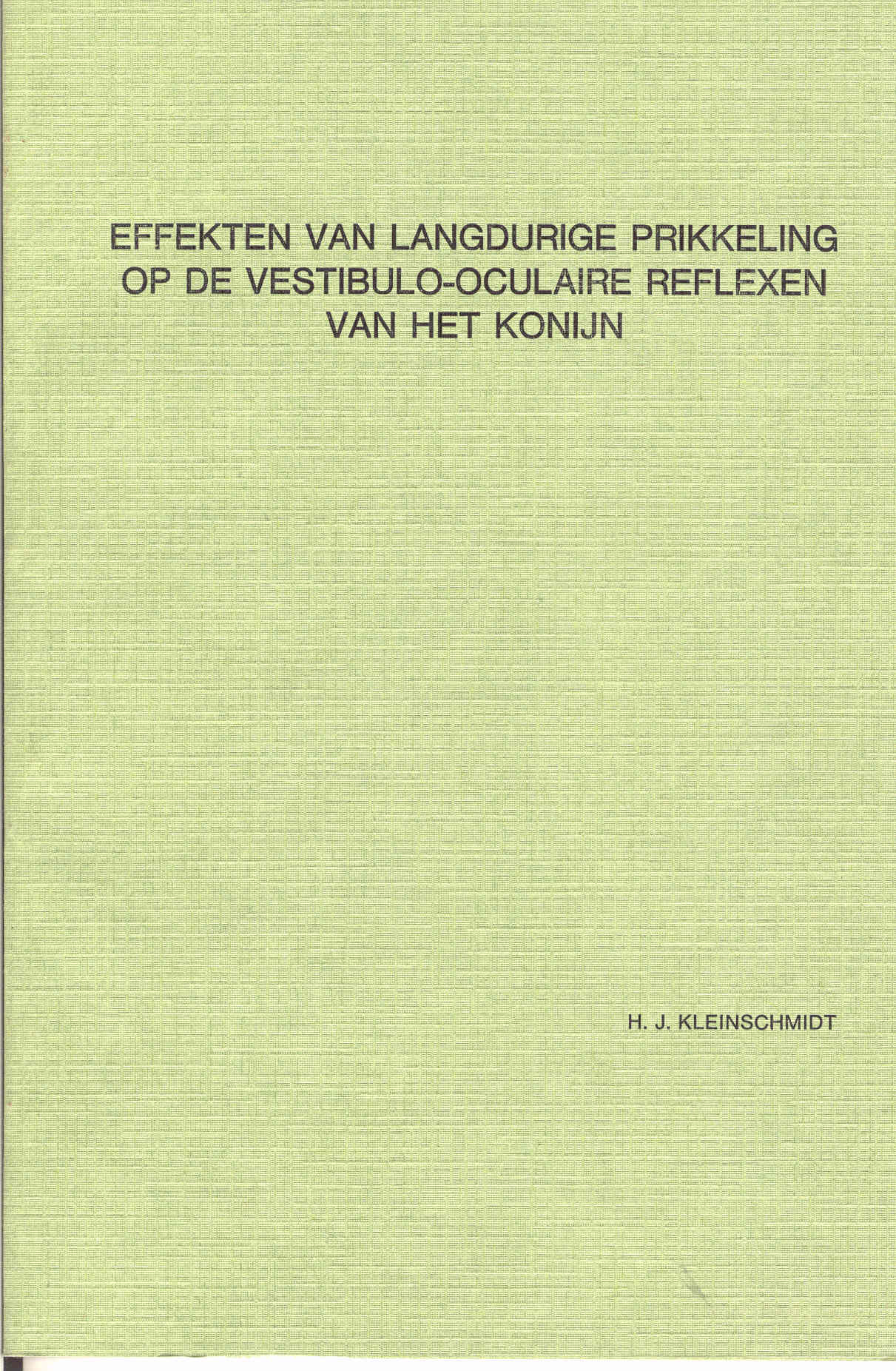 EFFEKTEN VAN LANGDURIGE PRIKKELING
OP DE VESTIBULO-OCULAIRE REFLEXEN
VAN HET KONIJN

H. J. KLEINSCHMIDT